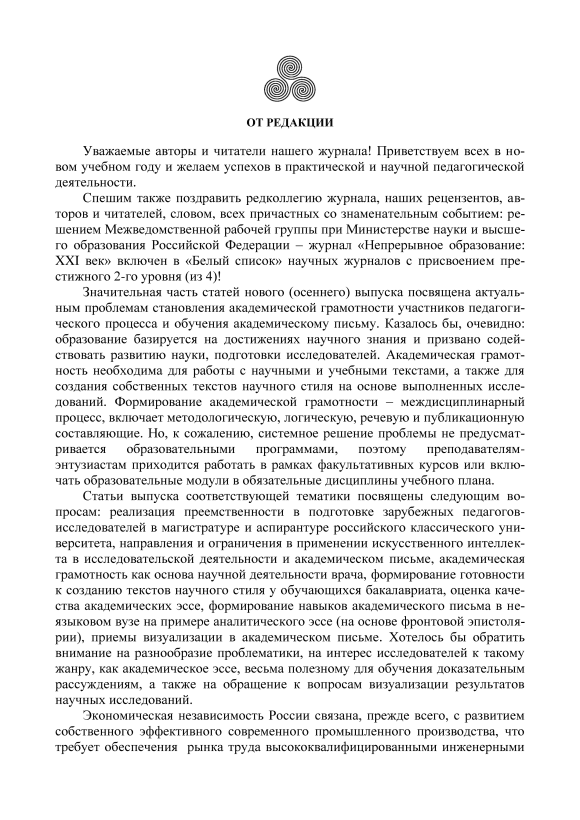 ОТ РЕДАКЦИИ

Уважаемые авторы и читатели нашего журнала! Приветствуем всех в новом учебном году и желаем успехов в практической и научной педагогической деятельности.

Спешим также поздравить редколлегию журнала, наших рецензентов, авторов и читателей, словом, всех причастных со знаменательным событием: решением Межведомственной рабочей группы при Министерстве науки и высшего образования Российской Федерации – журнал «Непрерывное образование: XXI век» включен в «Белый список» научных журналов с присвоением престижного 2-го уровня (из 4)!

Значительная часть статей нового (осеннего) выпуска посвящена актуальным проблемам становления академической грамотности участников педагогического процесса и обучения академическому письму. Казалось бы, очевидно: образование базируется на достижениях научного знания и призвано содействовать развитию науки, подготовки исследователей. Академическая грамотность необходима для работы с научными и учебными текстами, а также для создания собственных текстов научного стиля на основе выполненных исследований. Формирование академической грамотности – междисциплинарный процесс, включает методологическую, логическую, речевую и публикационную составляющие. Но, к сожалению, системное решение проблемы не предусматривается образовательными программами, поэтому преподавателям-энтузиастам приходится работать в рамках факультативных курсов или включать образовательные модули в обязательные дисциплины учебного плана.

Статьи выпуска соответствующей тематики посвящены следующим вопросам: реализация преемственности в подготовке зарубежных педагогов-исследователей в магистратуре и аспирантуре российского классического университета, направления и ограничения в применении искусственного интеллекта в исследовательской деятельности и академическом письме, академическая грамотность как основа научной деятельности врача, формирование готовности к созданию текстов научного стиля у обучающихся бакалавриата, оценка качества академических эссе, формирование навыков академического письма в неязыковом вузе на примере аналитического эссе (на основе фронтовой эпистолярии), приемы визуализации в академическом письме. Хотелось бы обратить внимание на разнообразие проблематики, на интерес исследователей к такому жанру, как академическое эссе, весьма полезному для обучения доказательным рассуждениям, а также на обращение к вопросам визуализации результатов научных исследований.

Экономическая независимость России связана, прежде всего, с развитием собственного эффективного современного промышленного производства, что требует обеспечения рынка труда высококвалифицированными инженерными